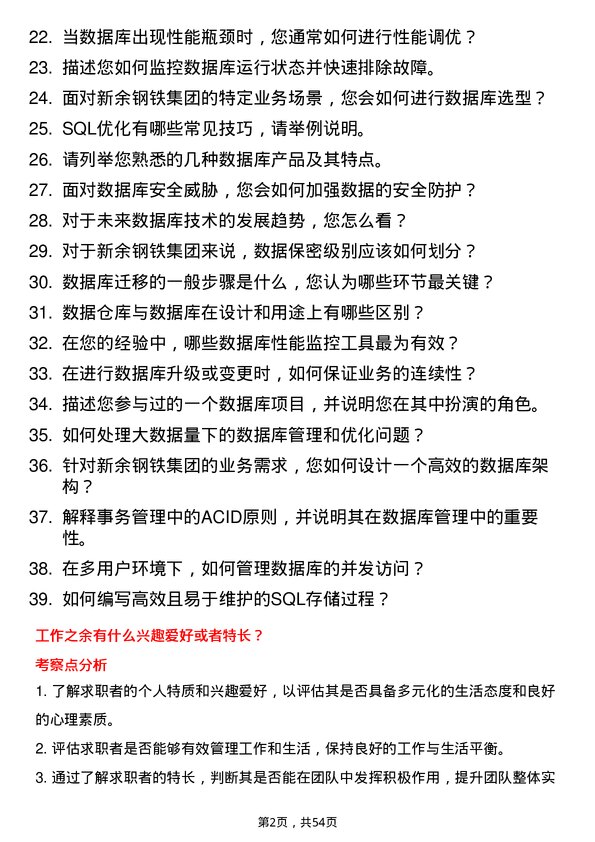 22. 当数据库出现性能瓶颈时，您通常如何进行性能调优？

23. 描述您如何监控数据库运行状态并快速排除故障。

24. 面对新余钢铁集团的特定业务场景，您会如何进行数据库选型？

25. SQL优化有哪些常见技巧，请举例说明。

26. 请列举您熟悉的几种数据库产品及其特点。

27. 面对数据库安全威胁，您会如何加强数据的安全防护？

28. 对于未来数据库技术的发展趋势，您怎么看？

29. 对于新余钢铁集团来说，数据保密级别应该如何划分？

30. 数据库迁移的一般步骤是什么，您认为哪些环节最关键？

31. 数据仓库与数据库在设计和用途上有哪些区别？

32. 在您的经验中，哪些数据库性能监控工具最为有效？

33. 在进行数据库升级或变更时，如何保证业务的连续性？

34. 描述您参与过的一个数据库项目，并说明您在其中扮演的角色。

35. 如何处理大数据量下的数据库管理和优化问题？

36. 针对新余钢铁集团的业务需求，您如何设计一个高效的数据库架构？

37. 解释事务管理中的ACID原则，并说明其在数据库管理中的重要性。

38. 在多用户环境下，如何管理数据库的并发访问？

39. 如何编写高效且易于维护的SQL存储过程？

工作之余有什么兴趣爱好或者特长？

考察点分析

1. 了解求职者的个人特质和兴趣爱好，以评估其是否具备多元化的生活态度和良好的心理素质。

2. 评估求职者是否能够有效管理工作和生活，保持良好的工作与生活平衡。

3. 通过了解求职者的特长，判断其是否能在团队中发挥积极作用，提升团队整体实

第2页，共54页